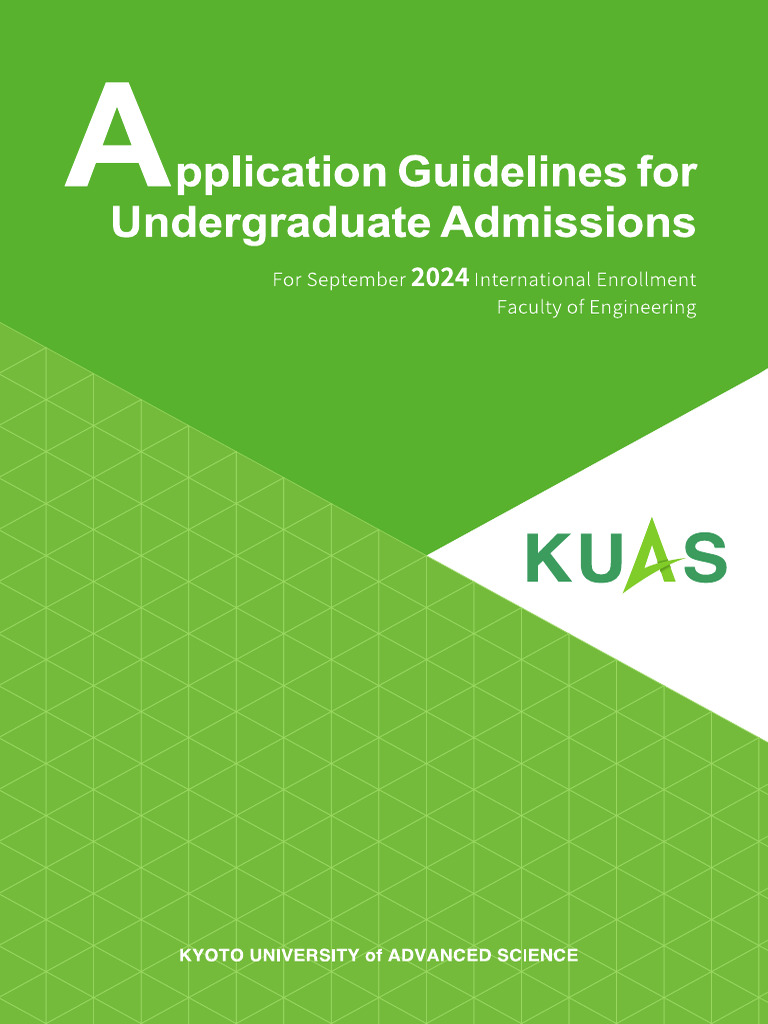 Application Guidelines for Undergraduate Admissions

For September 2024 International Enrollment
Faculty of Engineering

KUAS

KYOTO UNIVERSITY of ADVANCED SCIENCE